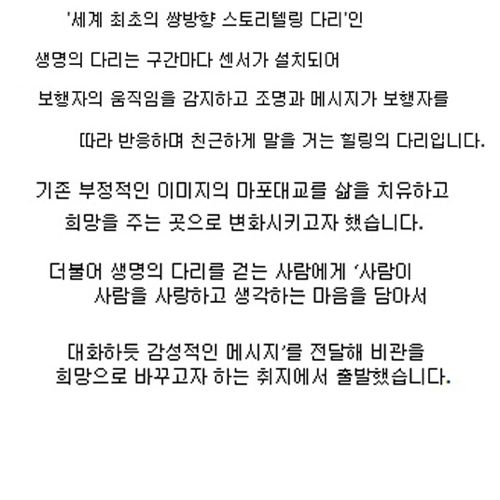 '세계 최초의 쌍방향 스토리텔링 다리'인 생명의 다리는 구간마다 센서가 설치되어 보행자의 움직임을 감지하고 조명과 메시지가 보행자를 따라 반응하며 친근하게 말을 거는 힐링의 다리입니다.

기존 부정적인 이미지의 마포대교를 삶을 치유하고 희망을 주는 곳으로 변화시키고자 했습니다.

더불어 생명의 다리를 걷는 사람에게 '사람이 사람을 사랑하고 생각하는 마음을 담아서

대화하듯 감성적인 메시지'를 전달해 비관을 희망으로 바꾸고자 하는 취지에서 출발했습니다.